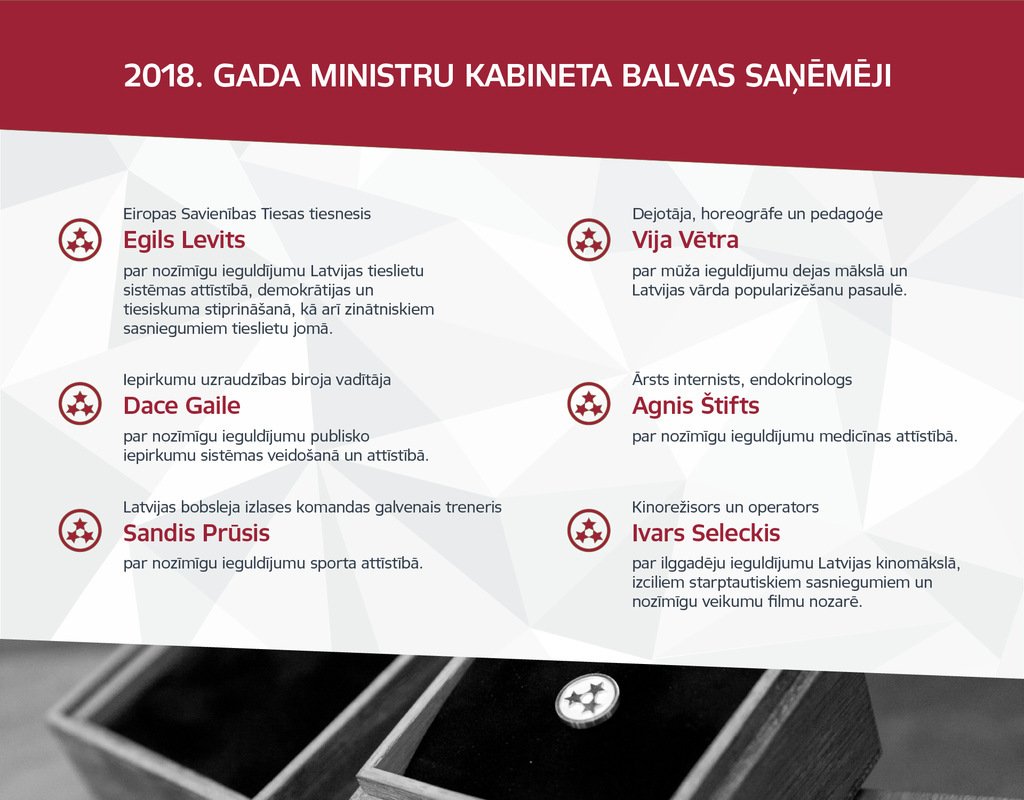 2018. GADA MINISTRU KABINETA BALVAS SAŅĒMĒJI

Eiropas Savienības Tiesas tiesnesis
Egils Levits
par nozīmīgu ieguldījumu Latvijas tieslietu sistēmas attīstībā, demokrātijas un tiesiskuma stiprināšanā, kā arī zinātniskiem sasniegumiem tieslietu jomā.

Iepirkumu uzraudzības biroja vadītāja
Dace Gaile
par nozīmīgu ieguldījumu publisko iepirkumu sistēmas veidošanā un attīstībā.

Latvijas bobsleja izlases komandas galvenais treneris
Sandis Prūsis
par nozīmīgu ieguldījumu sporta attīstībā.

Dejotāja, horeogrāfe un pedagoģe
Vija Vētra
par mūža ieguldījumu dejas mākslā un Latvijas vārda popularizēšanu pasaulē.

Ārsts internists, endokrinologs
Agnis Štifts
par nozīmīgu ieguldījumu medicīnas attīstībā.

Kinorežisors un operators
Ivars Seleckis
par ilggadēju ieguldījumu Latvijas kinomākslā, izciliem starptautiskiem sasniegumiem un nozīmīgu veikumu filmu nozarē.